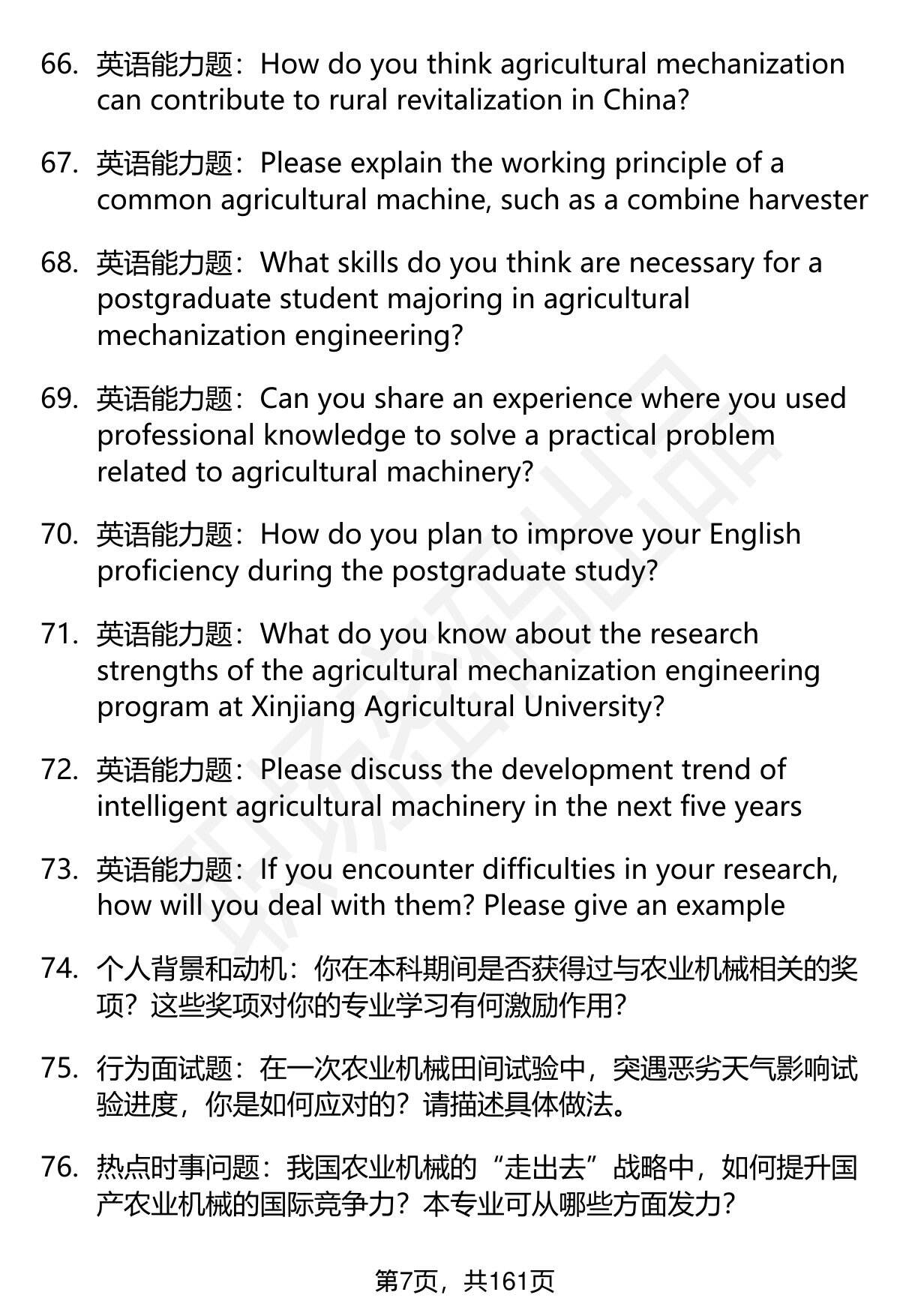 66. 英语能力题：How do you think agricultural mechanization can contribute to rural revitalization in China?

67. 英语能力题：Please explain the working principle of a common agricultural machine, such as a combine harvester

68. 英语能力题：What skills do you think are necessary for a postgraduate student majoring in agricultural mechanization engineering?

69. 英语能力题：Can you share an experience where you used professional knowledge to solve a practical problem related to agricultural machinery?

70. 英语能力题：How do you plan to improve your English proficiency during the postgraduate study?

71. 英语能力题：What do you know about the research strengths of the agricultural mechanization engineering program at Xinjiang Agricultural University?

72. 英语能力题：Please discuss the development trend of intelligent agricultural machinery in the next five years

73. 英语能力题：If you encounter difficulties in your research, how will you deal with them? Please give an example

74. 个人背景和动机：你在本科期间是否获得过与农业机械相关的奖项？这些奖项对你的专业学习有何激励作用？

75. 行为面试题：在一次农业机械田间试验中，突遇恶劣天气影响试验进度，你是如何应对的？请描述具体做法。

76. 热点时事问题：我国农业机械的“走出去”战略中，如何提升国产农业机械的国际竞争力？本专业可从哪些方面发力？

第7页，共161页